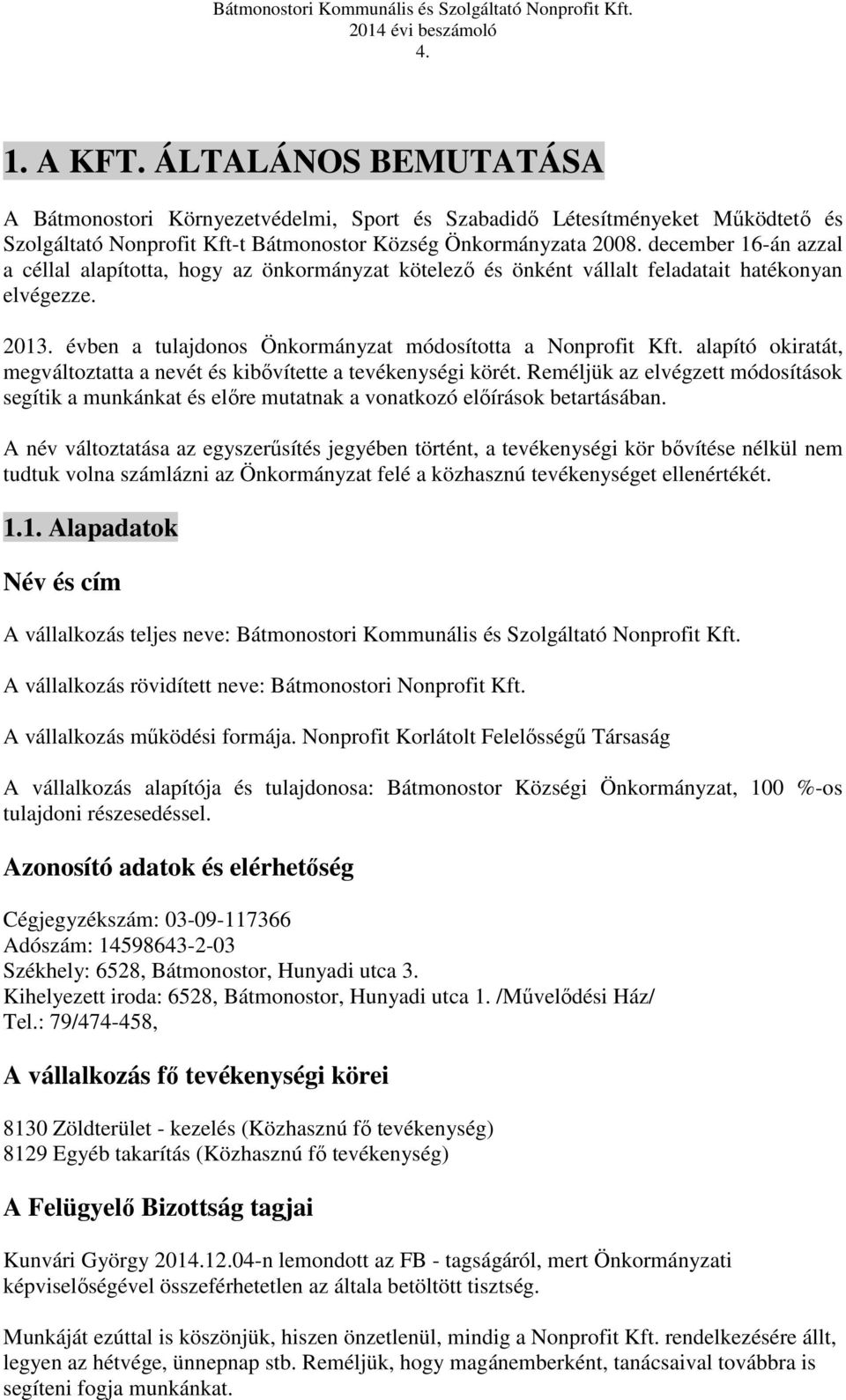 Bátmonostori Kommunális és Szolgáltató Nonprofit Kft.
2014 évi beszámoló
4.

1. A KFT. ÁLTALÁNOS BEMUTATÁSA

A Bátmonostori Környezetvédelmi, Sport és Szabadidő Létesítményeket Működtető és Szolgáltató Nonprofit Kft-t Bátmonostor Község Önkormányzata 2008. december 16-án azzal a céllal alapította, hogy az önkormányzat kötelező és önként vállalt feladatait hatékonyan elvégezze.

2013. évben a tulajdonos Önkormányzat módosította a Nonprofit Kft. alapító okiratát, megváltoztatta a nevét és kibővítette a tevékenységi körét. Reméljük az elvégzett módosítások segítik a munkánkat és előre mutatnak a vonatkozó előírások betartásában.

A név változtatása az egyszerűsítés jegyében történt, a tevékenységi kör bővítése nélkül nem tudtuk volna számlázni az Önkormányzat felé a közhasznú tevékenységet ellenértékét.

1.1. Alapadatok

Név és cím

A vállalkozás teljes neve: Bátmonostori Kommunális és Szolgáltató Nonprofit Kft.

A vállalkozás rövidített neve: Bátmonostori Nonprofit Kft.

A vállalkozás működési formája. Nonprofit Korlátolt Felelősségű Társaság

A vállalkozás alapítója és tulajdonosa: Bátmonostor Községi Önkormányzat, 100 %-os tulajdoni részesedéssel.

Azonosító adatok és elérhetőség

Cégjegyzékszám: 03-09-117366
Adószám: 14598643-2-03
Székhely: 6528, Bátmonostor, Hunyadi utca 3.
Kihelyezett iroda: 6528, Bátmonostor, Hunyadi utca 1. /Művelődési Ház/
Tel.: 79/474-458,

A vállalkozás fő tevékenységi körei

8130 Zöldterület - kezelés (Közhasznú fő tevékenység)
8129 Egyéb takarítás (Közhasznú fő tevékenység)

A Felügyelő Bizottság tagjai

Kunvári György 2014.12.04-n lemondott az FB - tagságáról, mert Önkormányzati képviselőségével összeférhetetlen az általa betöltött tisztség.

Munkáját ezúttal is köszönjük, hiszen önzetlenül, mindig a Nonprofit Kft. rendelkezésére állt, legyen az hétvége, ünnepnap stb. Reméljük, hogy magánemberként, tanácsaival továbbra is segíteni fogja munkánkat.